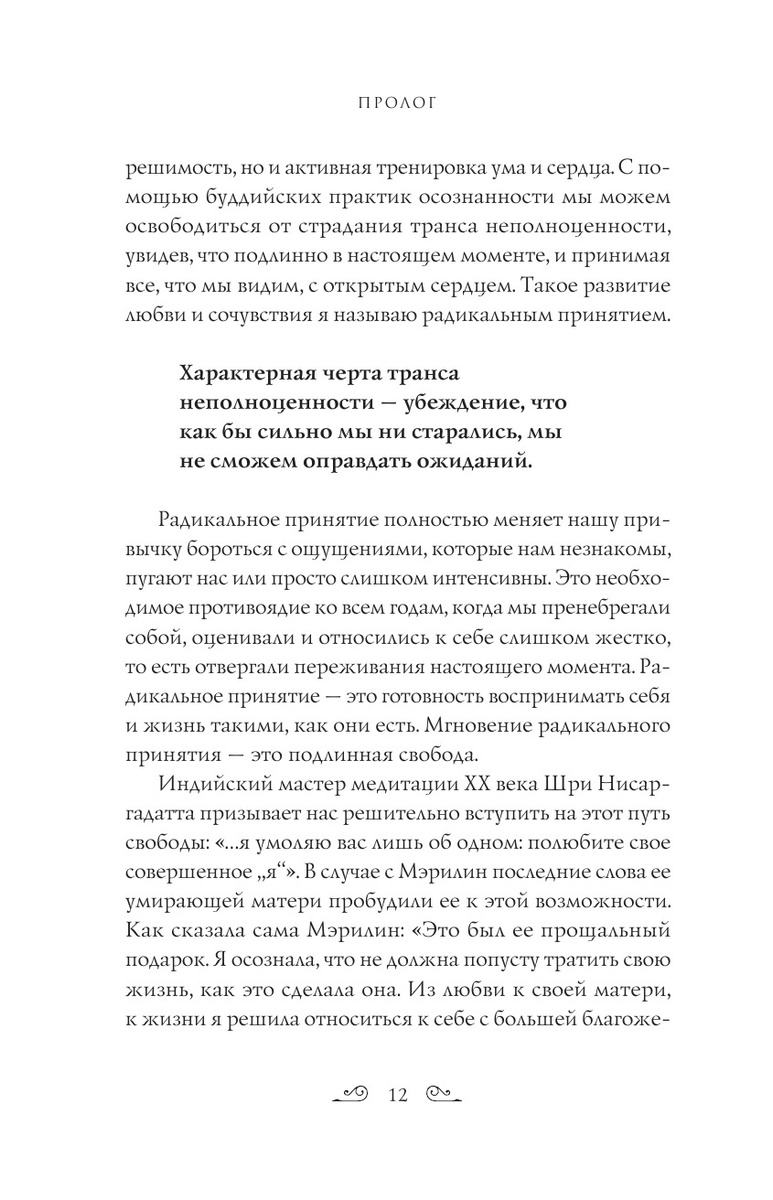 ПРОЛОГ

решимость, но и активная тренировка ума и сердца. С помощью буддийских практик осознанности мы можем освободиться от страдания транса неполноценности, увидев, что подлинно в настоящем моменте, и принимая все, что мы видим, с открытым сердцем. Такое развитие любви и сочувствия я называю радикальным принятием.

Характерная черта транса неполноценности — убеждение, что как бы сильно мы ни старались, мы не сможем оправдать ожиданий.

Радикальное принятие полностью меняет нашу привычку бороться с ощущениями, которые нам незнакомы, пугают нас или просто слишком интенсивны. Это необходимое противоядие ко всем годам, когда мы пренебрегали собой, оценивали и относились к себе слишком жестко, то есть отвергали переживания настоящего момента. Радикальное принятие — это готовность воспринимать себя и жизнь такими, как они есть. Мгновение радикального принятия — это подлинная свобода.

Индийский мастер медитации XX века Шри Нисаргадатта призывает нас решительно вступить на этот путь свободы: «...я умоляю вас лишь об одном: полюбите свое совершенное „я“». В случае с Мэрилин последние слова ее умирающей матери пробудили ее к этой возможности. Как сказала сама Мэрилин: «Это был ее прощальный подарок. Я осознала, что не должна попусту тратить свою жизнь, как это сделала она. Из любви к своей матери, к жизни я решила относиться к себе с большей благоже-

12